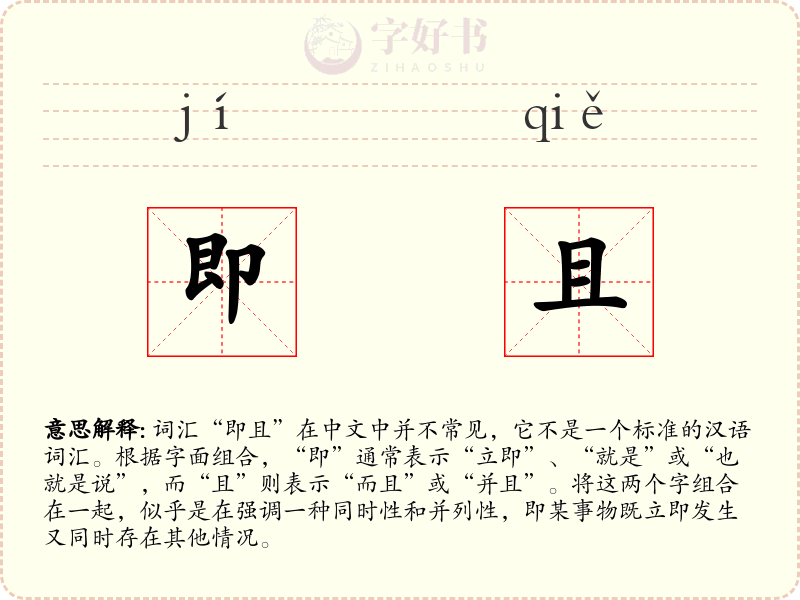 字好书
ZIHAOSHU

jí qiě

即 且

意思解释: 词汇“即且”在中文中并不常见，它不是一个标准的汉语词汇。根据字面组合，“即”通常表示“立即”、“就是”或“也就是说”，而“且”则表示“而且”或“并且”。将这两个字组合在一起，似乎是在强调一种同时性和并列性，即某事物既立即发生又同时存在其他情况。